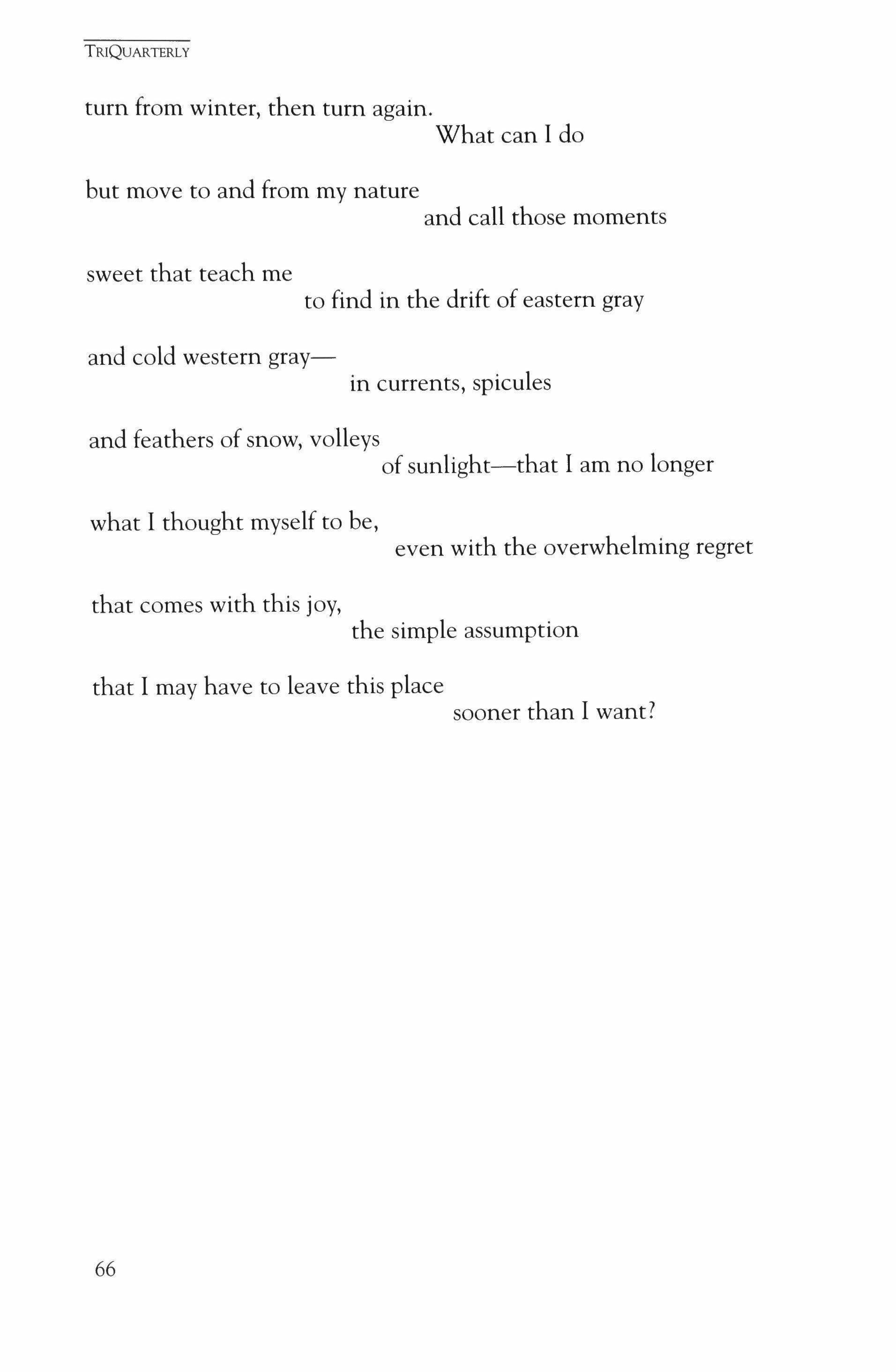 TRIQUARTERLY

turn from winter, then turn again.
What can I do

but move to and from my nature
and call those moments

sweet that teach me
to find in the drift of eastern gray

and cold western gray—
in currents, spicules

and feathers of snow, volleys
of sunlight—that I am no longer

what I thought myself to be,
even with the overwhelming regret

that comes with this joy,
the simple assumption

that I may have to leave this place
sooner than I want?

66